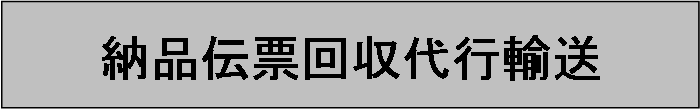 納品伝票回収代行輸送